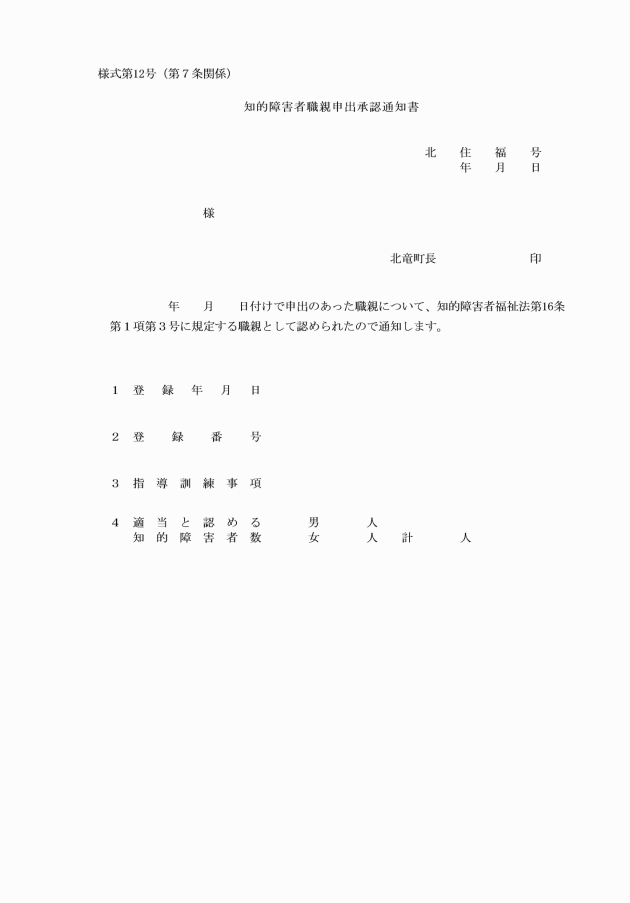 様式第12号（第７条関係）

知的障害者職親申出承認通知書

北　住　福　号
年　月　日

様

北竜町長　　　　　印

年　月　日付けで申出のあった職親について、知的障害者福祉法第16条第１項第３号に規定する職親として認められたので通知します。

１　登　録　年　月　日

２　登　録　番　号

３　指　導　訓　練　事　項

４　適　当　と　認　め　る　知　的　障　害　者　数　　男　　人
女　　人　計　　人